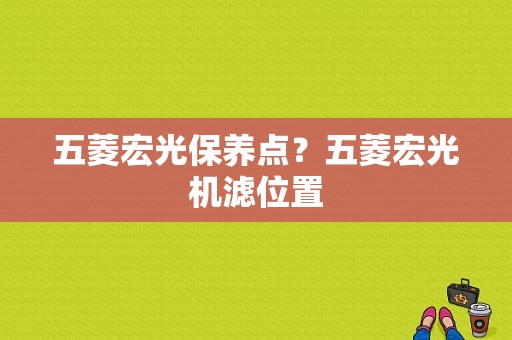 五菱宏光保养点？五菱宏光机滤位置